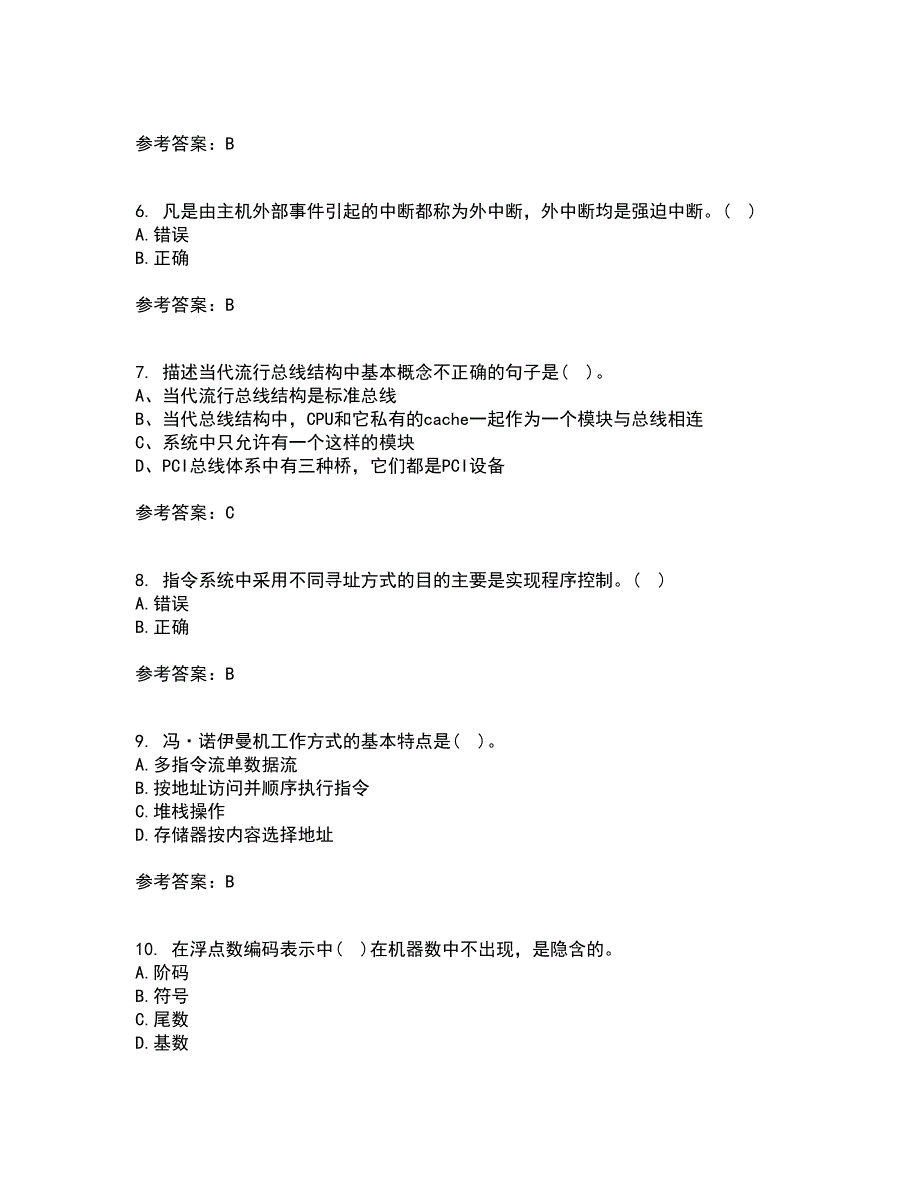 参考答案：B

6. 凡是由主机外部事件引起的中断都称为外中断，外中断均是强迫中断。（ ）
A.错误
B.正确

参考答案：B

7. 描述当代流行总线结构中基本概念不正确的句子是（ ）。
A、当代流行总线结构是标准总线
B、当代总线结构中，CPU和它私有的cache一起作为一个模块与总线相连
C、系统中只允许有一个这样的模块
D、PCI总线体系中有三种桥，它们都是PCI设备

参考答案：C

8. 指令系统中采用不同寻址方式的目的主要是实现程序控制。（ ）
A.错误
B.正确

参考答案：B

9. 冯·诺伊曼机工作方式的基本特点是（ ）。
A.多指令流单数据流
B.按地址访问并顺序执行指令
C.堆栈操作
D.存储器按内容选择地址

参考答案：B

10. 在浮点数编码表示中（ ）在机器数中不出现，是隐含的。
A.阶码
B.符号
C.尾数
D.基数